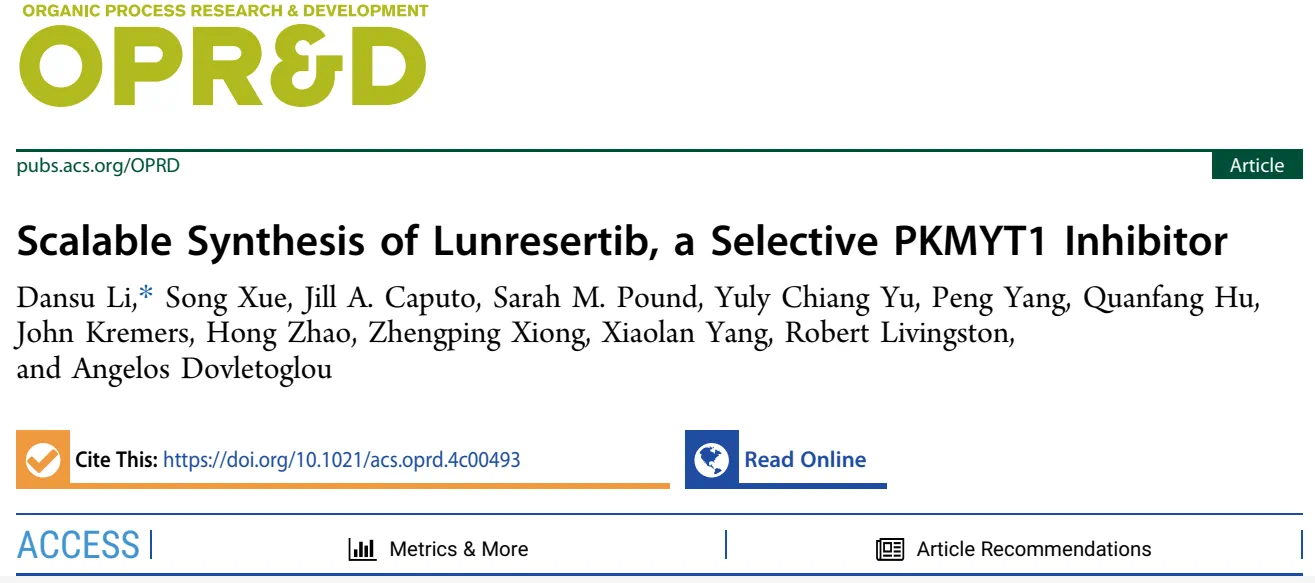 ORGANIC PROCESS RESEARCH & DEVELOPMENT
OPR&D

pubs.acs.org/OPRD

Article

Scalable Synthesis of Lunresertib, a Selective PKMYT1 Inhibitor

Dansu Li,* Song Xue, Jill A. Caputo, Sarah M. Pound, Yuly Chiang Yu, Peng Yang, Quanfang Hu, John Kremers, Hong Zhao, Zhengping Xiong, Xiaolan Yang, Robert Livingston, and Angelos Dovletoglou

Cite This: https://doi.org/10.1021/acs.oprd.4c00493

Read Online

ACCESS

Metrics & More

Article Recommendations